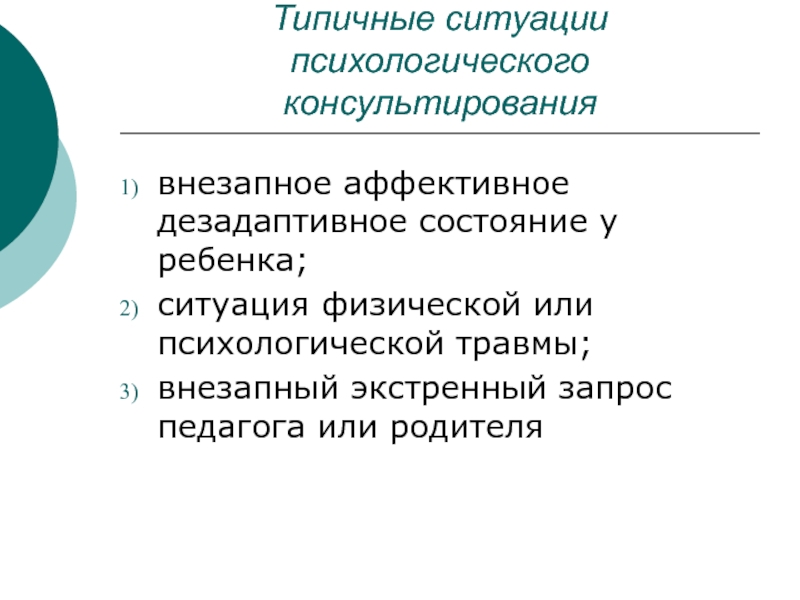 Типичные ситуации психологического консультирования

1) внезапное аффективное дезадаптивное состояние у ребенка;
2) ситуация физической или психологической травмы;
3) внезапный экстренный запрос педагога или родителя